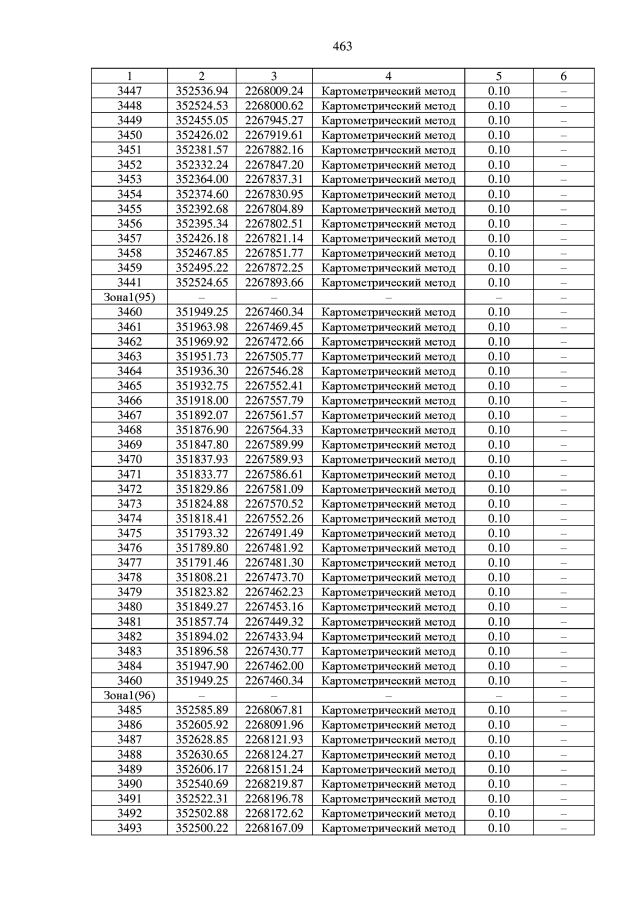 463

| 1 | 2 | 3 | 4 | 5 | 6 |
|---|---|---|---|---|---|
| 3447 | 352536.94 | 2268009.24 | Картометрический метод | 0.10 | – |
| 3448 | 352524.53 | 2268000.62 | Картометрический метод | 0.10 | – |
| 3449 | 352455.05 | 2267945.27 | Картометрический метод | 0.10 | – |
| 3450 | 352426.02 | 2267919.61 | Картометрический метод | 0.10 | – |
| 3451 | 352381.57 | 2267882.16 | Картометрический метод | 0.10 | – |
| 3452 | 352332.24 | 2267847.20 | Картометрический метод | 0.10 | – |
| 3453 | 352364.00 | 2267837.31 | Картометрический метод | 0.10 | – |
| 3454 | 352374.60 | 2267830.95 | Картометрический метод | 0.10 | – |
| 3455 | 352392.68 | 2267804.89 | Картометрический метод | 0.10 | – |
| 3456 | 352395.34 | 2267802.51 | Картометрический метод | 0.10 | – |
| 3457 | 352426.18 | 2267821.14 | Картометрический метод | 0.10 | – |
| 3458 | 352467.85 | 2267851.77 | Картометрический метод | 0.10 | – |
| 3459 | 352495.22 | 2267872.25 | Картометрический метод | 0.10 | – |
| 3441 | 352524.65 | 2267893.66 | Картометрический метод | 0.10 | – |
| Зона1(95) | – | – | – | – | – |
| 3460 | 351949.25 | 2267460.34 | Картометрический метод | 0.10 | – |
| 3461 | 351963.98 | 2267469.45 | Картометрический метод | 0.10 | – |
| 3462 | 351969.92 | 2267472.66 | Картометрический метод | 0.10 | – |
| 3463 | 351951.73 | 2267505.77 | Картометрический метод | 0.10 | – |
| 3464 | 351936.30 | 2267546.28 | Картометрический метод | 0.10 | – |
| 3465 | 351932.75 | 2267552.41 | Картометрический метод | 0.10 | – |
| 3466 | 351918.00 | 2267557.79 | Картометрический метод | 0.10 | – |
| 3467 | 351892.07 | 2267561.57 | Картометрический метод | 0.10 | – |
| 3468 | 351876.90 | 2267564.33 | Картометрический метод | 0.10 | – |
| 3469 | 351847.80 | 2267589.99 | Картометрический метод | 0.10 | – |
| 3470 | 351837.93 | 2267589.93 | Картометрический метод | 0.10 | – |
| 3471 | 351833.77 | 2267586.61 | Картометрический метод | 0.10 | – |
| 3472 | 351829.86 | 2267581.09 | Картометрический метод | 0.10 | – |
| 3473 | 351824.88 | 2267570.52 | Картометрический метод | 0.10 | – |
| 3474 | 351818.41 | 2267552.26 | Картометрический метод | 0.10 | – |
| 3475 | 351793.32 | 2267491.49 | Картометрический метод | 0.10 | – |
| 3476 | 351789.80 | 2267481.92 | Картометрический метод | 0.10 | – |
| 3477 | 351791.46 | 2267481.30 | Картометрический метод | 0.10 | – |
| 3478 | 351808.21 | 2267473.70 | Картометрический метод | 0.10 | – |
| 3479 | 351823.82 | 2267462.23 | Картометрический метод | 0.10 | – |
| 3480 | 351849.27 | 2267453.16 | Картометрический метод | 0.10 | – |
| 3481 | 351857.74 | 2267449.32 | Картометрический метод | 0.10 | – |
| 3482 | 351894.02 | 2267433.94 | Картометрический метод | 0.10 | – |
| 3483 | 351896.58 | 2267430.77 | Картометрический метод | 0.10 | – |
| 3484 | 351947.90 | 2267462.00 | Картометрический метод | 0.10 | – |
| 3460 | 351949.25 | 2267460.34 | Картометрический метод | 0.10 | – |
| Зона1(96) | – | – | – | – | – |
| 3485 | 352585.89 | 2268067.81 | Картометрический метод | 0.10 | – |
| 3486 | 352605.92 | 2268091.96 | Картометрический метод | 0.10 | – |
| 3487 | 352628.85 | 2268121.93 | Картометрический метод | 0.10 | – |
| 3488 | 352630.65 | 2268124.27 | Картометрический метод | 0.10 | – |
| 3489 | 352606.17 | 2268151.24 | Картометрический метод | 0.10 | – |
| 3490 | 352540.69 | 2268219.87 | Картометрический метод | 0.10 | – |
| 3491 | 352522.31 | 2268196.78 | Картометрический метод | 0.10 | – |
| 3492 | 352502.88 | 2268172.62 | Картометрический метод | 0.10 | – |
| 3493 | 352500.22 | 2268167.09 | Картометрический метод | 0.10 | – |